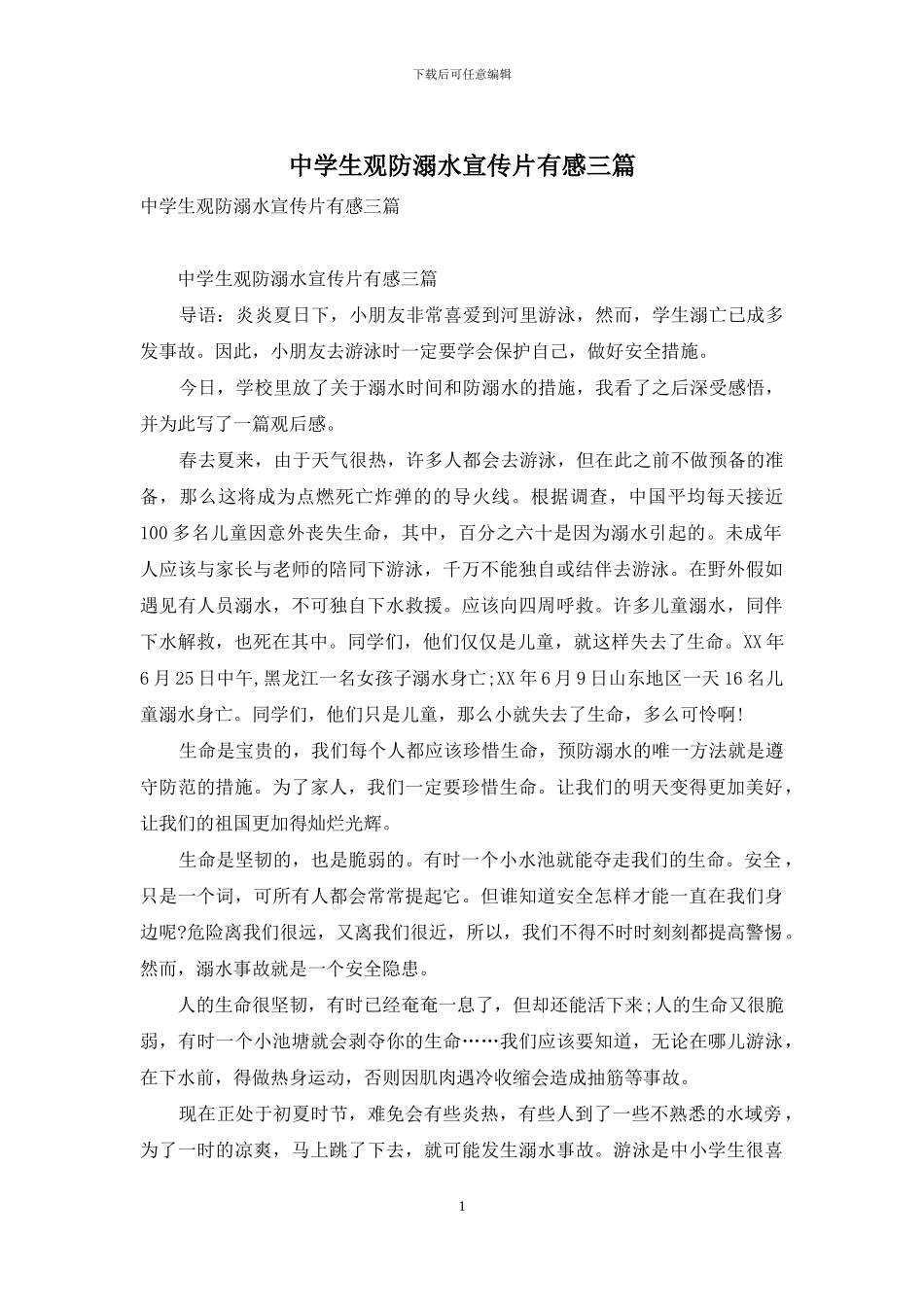 下载后可任意编辑

中学生观防溺水宣传片有感三篇

中学生观防溺水宣传片有感三篇

中学生观防溺水宣传片有感三篇

导语：炎炎夏日下，小朋友非常喜爱到河里游泳，然而，学生溺亡已成多发事故。因此，小朋友去游泳时一定要学会保护自己，做好安全措施。

今日，学校里放了关于溺水时间和防溺水的措施，我看了之后深受感悟，并为此写了一篇观后感。

春去夏来，由于天气很热，许多人都会去游泳，但在此之前不做预备的准备，那么这将成为点燃死亡炸弹的的导火线。根据调查，中国平均每天接近100多名儿童因意外丧失生命，其中，百分之六十是因为溺水引起的。未成年人应该与家长与老师的陪同下游泳，千万不能独自或结伴去游泳。在野外假如遇见有人员溺水，不可独自下水救援。应该向四周呼救。许多儿童溺水，同伴下水解救，也死在其中。同学们，他们仅仅是儿童，就这样失去了生命。XX年6月25日中午,黑龙江一名女孩子溺水身亡;XX年6月9日山东地区一天16名儿童溺水身亡。同学们，他们只是儿童，那么小就失去了生命，多么可怜啊!

生命是宝贵的，我们每个人都应该珍惜生命，预防溺水的唯一方法就是遵守防范的措施。为了家人，我们一定要珍惜生命。让我们的明天变得更加美好，让我们的祖国更加得灿烂光辉。

生命是坚韧的，也是脆弱的。有时一个小水池就能夺走我们的生命。安全，只是一个词，可所有人都会常常提起它。但谁知道安全怎样才能一直在我们身边呢?危险离我们很远，又离我们很近，所以，我们不得不时时刻刻都提高警惕。然而，溺水事故就是一个安全隐患。

人的生命很坚韧，有时已经奄奄一息了，但却还能活下来;人的生命又很脆弱，有时一个小池塘就会剥夺你的生命……我们应该要知道，无论在哪儿游泳，在下水前，得做热身运动，否则因肌肉遇冷收缩会造成抽筋等事故。

现在正处于初夏时节，难免会有些炎热，有些人到了一些不熟悉的水域旁，为了一时的凉爽，马上跳了下去，就可能发生溺水事故。游泳是中小学生很喜

1